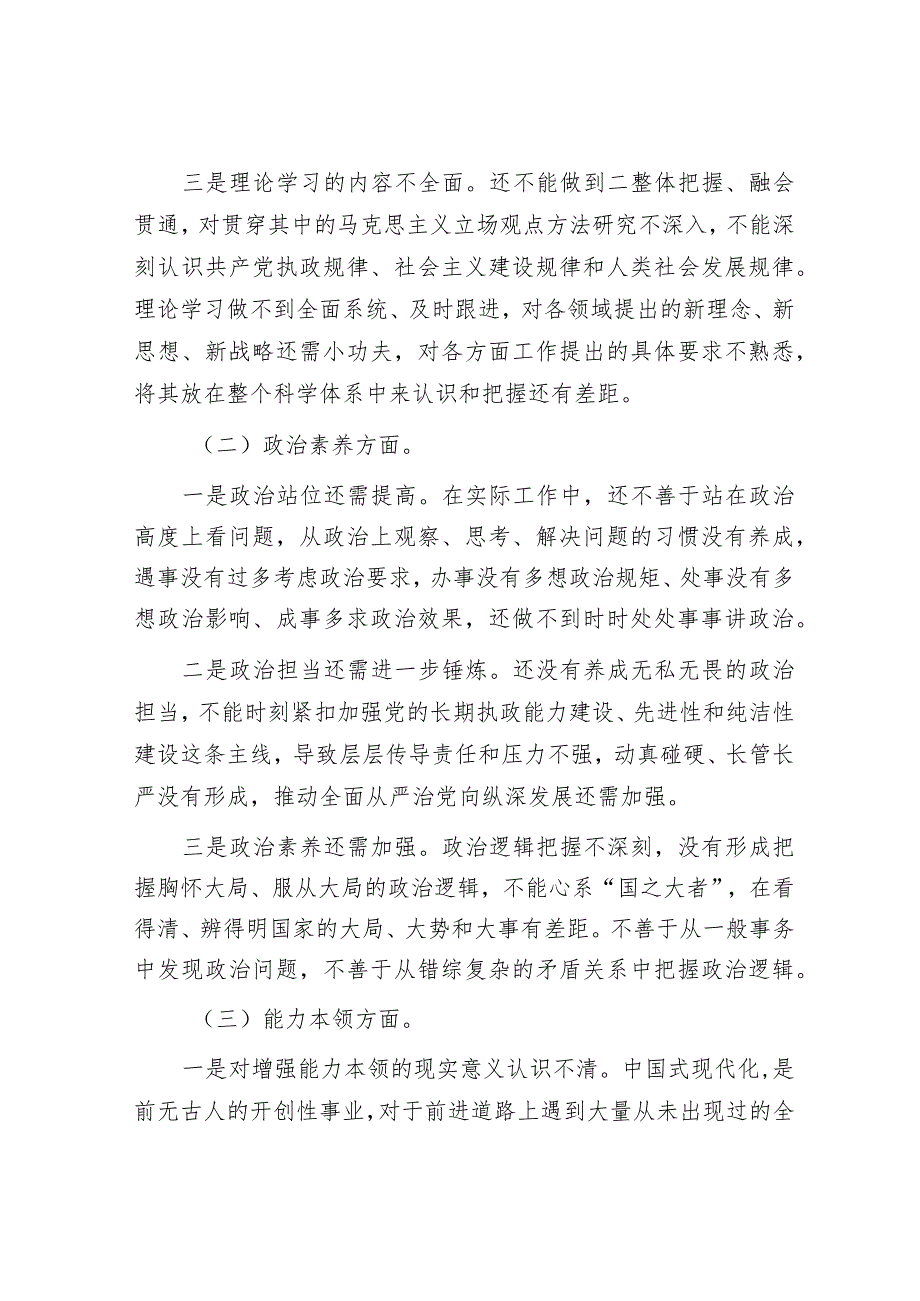 三是理论学习的内容不全面。还不能做到二整体把握、融会贯通，对贯穿其中的马克思主义立场观点方法研究不深入，不能深刻认识共产党执政规律、社会主义建设规律和人类社会发展规律。理论学习做不到全面系统、及时跟进，对各领域提出的新理念、新思想、新战略还需小功夫，对各方面工作提出的具体要求不熟悉，将其放在整个科学体系中来认识和把握还有差距。

（二）政治素养方面。

一是政治站位还需提高。在实际工作中，还不善于站在政治高度上看问题，从政治上观察、思考、解决问题的习惯没有养成，遇事没有过多考虑政治要求，办事没有多想政治规矩、处事没有多想政治影响、成事多求政治效果，还做不到时时处处事事讲政治。

二是政治担当还需进一步锤炼。还没有养成无私无畏的政治担当，不能时刻紧扣加强党的长期执政能力建设、先进性和纯洁性建设这条主线，导致层层传导责任和压力不强，动真碰硬、长管长严没有形成，推动全面从严治党向纵深发展还需加强。

三是政治素养还需加强。政治逻辑把握不深刻，没有形成把握胸怀大局、服从大局的政治逻辑，不能心系“国之大者”，在看得清、辨得明国家的大局、大势和大事有差距。不善于从一般事务中发现政治问题，不善于从错综复杂的矛盾关系中把握政治逻辑。

（三）能力本领方面。

一是对增强能力本领的现实意义认识不清。中国式现代化，是前无古人的开创性事业，对于前进道路上遇到大量从未出现过的全